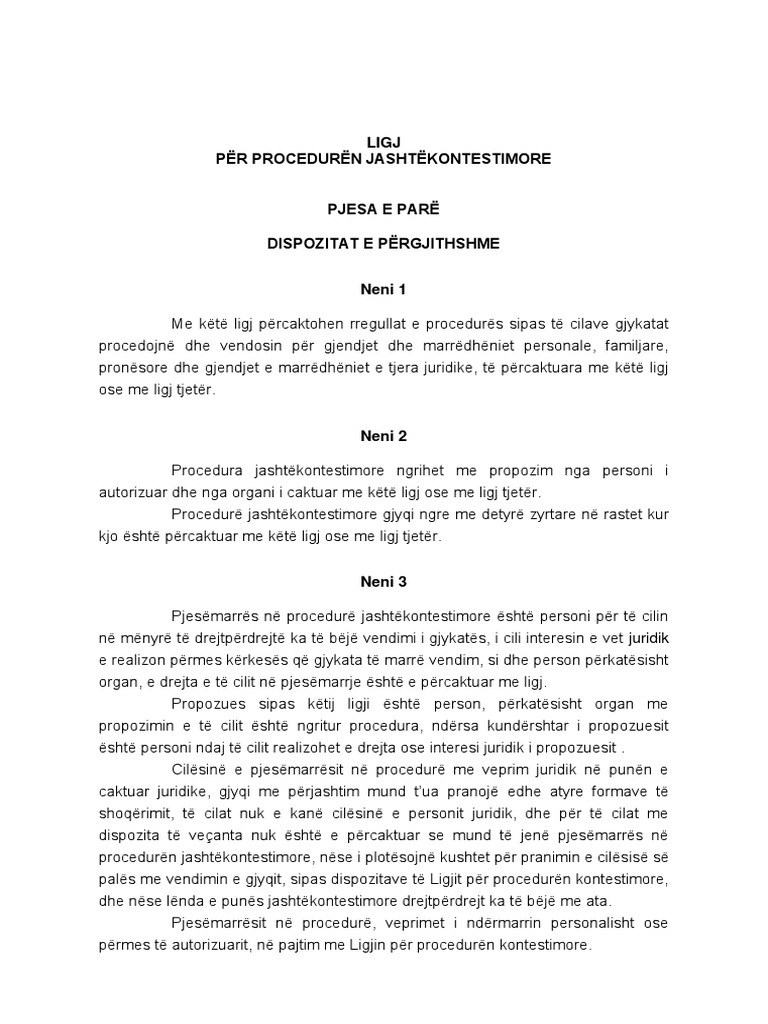 LIGJ
PËR PROCEDURËN JASHTËKONTESTIMORE

PJESA E PARË

DISPOZITAT E PËRGJITHSHME

Neni 1

Me këtë ligj përcaktohen rregullat e procedurës sipas të cilave gjykatat procedojnë dhe vendosin për gjendjet dhe marrëdhëniet personale, familjare, pronësore dhe gjendjet e marrëdhëniet e tjera juridike, të përcaktuara me këtë ligj ose me ligj tjetër.

Neni 2

Procedura jashtëkontestimore ngrihet me propozim nga personi i autorizuar dhe nga organi i caktuar me këtë ligj ose me ligj tjetër.

Procedurë jashtëkontestimore gjyqi ngre me detyrë zyrtare në rastet kur kjo është përcaktuar me këtë ligj ose me ligj tjetër.

Neni 3

Pjesëmarrës në procedurë jashtëkontestimore është personi për të cilin në mënyrë të drejtpërdrejtë ka të bëjë vendimi i gjykatës, i cili interesin e vet juridik e realizon përmes kërkesës që gjykata të marrë vendim, si dhe person përkatësisht organ, e drejta e të cilit në pjesëmarrje është e përcaktuar me ligj.

Propozues sipas këtij ligji është person, përkatësisht organ me propozimin e të cilit është ngritur procedura, ndërsa kundërshtar i propozuesit është personi ndaj të cilit realizohet e drejta ose interesi juridik i propozuesit .

Cilësinë e pjesëmarrësit në procedurë me veprim juridik në punën e caktuar juridike, gjyqi me përjashtim mund t'ua pranojë edhe atyre formave të shoqërimit, të cilat nuk e kanë cilësinë e personit juridik, dhe për të cilat me dispozita të veçanta nuk është e përcaktuar se mund të jenë pjesëmarrës në procedurën jashtëkontestimore, nëse i plotësojnë kushtet për pranimin e cilësisë së palës me vendimin e gjyqit, sipas dispozitave të Ligjit për procedurën kontestimore, dhe nëse lënda e punës jashtëkontestimore drejtpërdrejt ka të bëjë me ata.

Pjesëmarrësit në procedurë, veprimet i ndërmarrin personalisht ose përmes të autorizuarit, në pajtim me Ligjin për procedurën kontestimore.